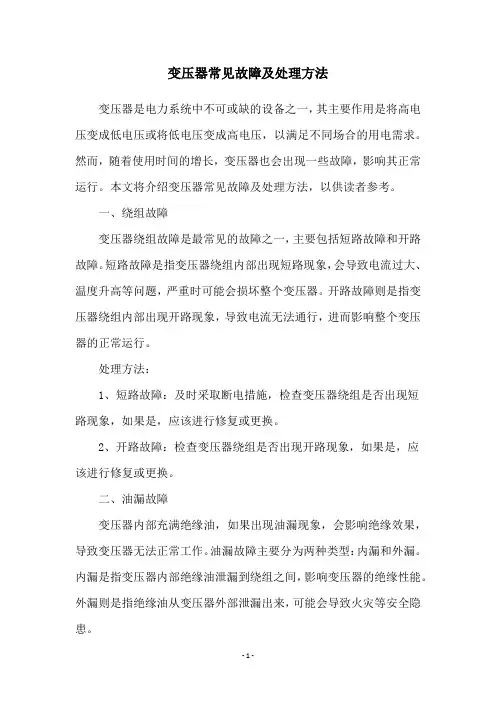 变压器常见故障及处理方法

变压器是电力系统中不可或缺的设备之一，其主要作用是将高电压变成低电压或将低电压变成高电压，以满足不同场合的用电需求。然而，随着使用时间的增长，变压器也会出现一些故障，影响其正常运行。本文将介绍变压器常见故障及处理方法，以供读者参考。

一、绕组故障

变压器绕组故障是最常见的故障之一，主要包括短路故障和开路故障。短路故障是指变压器绕组内部出现短路现象，会导致电流过大、温度升高等问题，严重时可能会损坏整个变压器。开路故障则是指变压器绕组内部出现开路现象，导致电流无法通行，进而影响整个变压器的正常运行。

处理方法：

1、短路故障：及时采取断电措施，检查变压器绕组是否出现短路现象，如果是，应该进行修复或更换。

2、开路故障：检查变压器绕组是否出现开路现象，如果是，应该进行修复或更换。

二、油漏故障

变压器内部充满绝缘油，如果出现油漏现象，会影响绝缘效果，导致变压器无法正常工作。油漏故障主要分为两种类型：内漏和外漏。内漏是指变压器内部绝缘油泄漏到绕组之间，影响变压器的绝缘性能。外漏则是指绝缘油从变压器外部泄漏出来，可能会导致火灾等安全隐患。

- 1 -